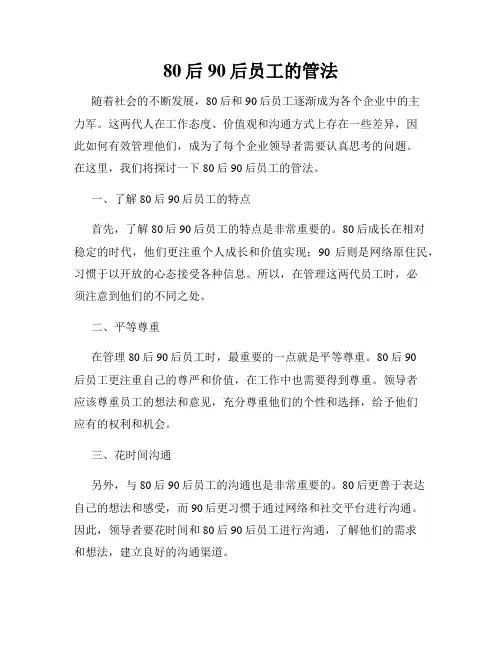 80后90后员工的管法

随着社会的不断发展，80后和90后员工逐渐成为各个企业中的主力军。这两代人在工作态度、价值观和沟通方式上存在一些差异，因此如何有效管理他们，成为了每个企业领导者需要认真思考的问题。在这里，我们将探讨一下80后90后员工的管法。

一、了解80后90后员工的特点

首先，了解80后90后员工的特点是非常重要的。80后成长在相对稳定的时代，他们更注重个人成长和价值实现；90后则是网络原住民，习惯于以开放的心态接受各种信息。所以，在管理这两代员工时，必须注意到他们的不同之处。

二、平等尊重

在管理80后90后员工时，最重要的一点就是平等尊重。80后90后员工更注重自己的尊严和价值，在工作中也需要得到尊重。领导者应该尊重员工的想法和意见，充分尊重他们的个性和选择，给予他们应有的权利和机会。

三、花时间沟通

另外，与80后90后员工的沟通也是非常重要的。80后更善于表达自己的想法和感受，而90后更习惯于通过网络和社交平台进行沟通。因此，领导者要花时间和80后90后员工进行沟通，了解他们的需求和想法，建立良好的沟通渠道。